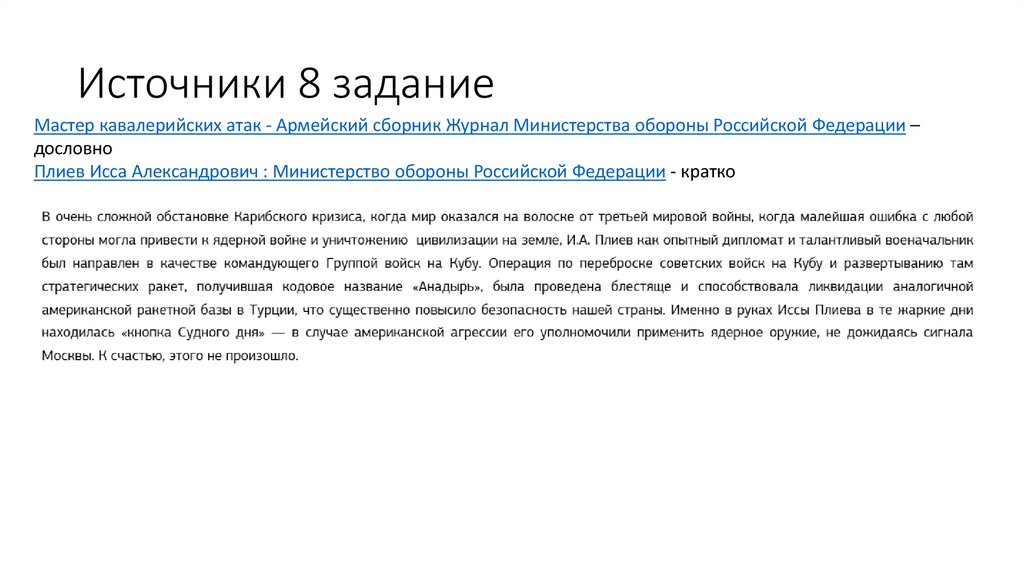 Источники 8 задание

Мастер кавалерийских атак - Армейский сборник Журнал Министерства обороны Российской Федерации – дословно
Плиев Исса Александрович : Министерство обороны Российской Федерации - кратко

В очень сложной обстановке Карибского кризиса, когда мир оказался на волоске от третьей мировой войны, когда малейшая ошибка с любой стороны могла привести к ядерной войне и уничтожению цивилизации на земле, И.А. Плиев как опытный дипломат и талантливый военачальник был направлен в качестве командующего Группой войск на Кубу. Операция по переброске советских войск на Кубу и развертыванию там стратегических ракет, получившая кодовое название «Анадырь», была проведена блестяще и способствовала ликвидации аналогичной американской ракетной базы в Турции, что существенно повысило безопасность нашей страны. Именно в руках Иссы Плиева в те жаркие дни находилась «кнопка Судного дня» — в случае американской агрессии его уполномочили применить ядерное оружие, не дожидаясь сигнала Москвы. К счастью, этого не произошло.